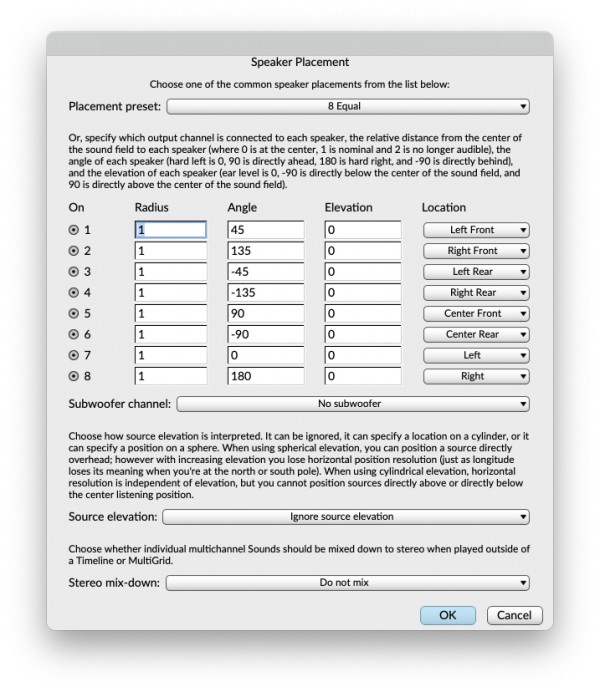 Speaker Placement

Choose one of the common speaker placements from the list below:

Placement preset: 8 Equal

Or, specify which output channel is connected to each speaker, the relative distance from the center of the sound field to each speaker (where 0 is at the center, 1 is nominal and 2 is no longer audible), the angle of each speaker (hard left is 0, 90 is directly ahead, 180 is hard right, and -90 is directly behind), and the elevation of each speaker (ear level is 0, -90 is directly below the center of the sound field, and 90 is directly above the center of the sound field).

| On | Radius | Angle | Elevation | Location |
|---|---|---|---|---|
| 1 | 1 | 45 | 0 | Left Front |
| 2 | 1 | 135 | 0 | Right Front |
| 3 | 1 | -45 | 0 | Left Rear |
| 4 | 1 | -135 | 0 | Right Rear |
| 5 | 1 | 90 | 0 | Center Front |
| 6 | 1 | -90 | 0 | Center Rear |
| 7 | 1 | 0 | 0 | Left |
| 8 | 1 | 180 | 0 | Right |

Subwoofer channel: No subwoofer

Choose how source elevation is interpreted. It can be ignored, it can specify a location on a cylinder, or it can specify a position on a sphere. When using spherical elevation, you can position a source directly overhead; however with increasing elevation you lose horizontal position resolution (just as longitude loses its meaning when you're at the north or south pole). When using cylindrical elevation, horizontal resolution is independent of elevation, but you cannot position sources directly above or directly below the center listening position.

Source elevation: Ignore source elevation

Choose whether individual multichannel Sounds should be mixed down to stereo when played outside of a Timeline or MultiGrid.

Stereo mix-down: Do not mix

OK Cancel